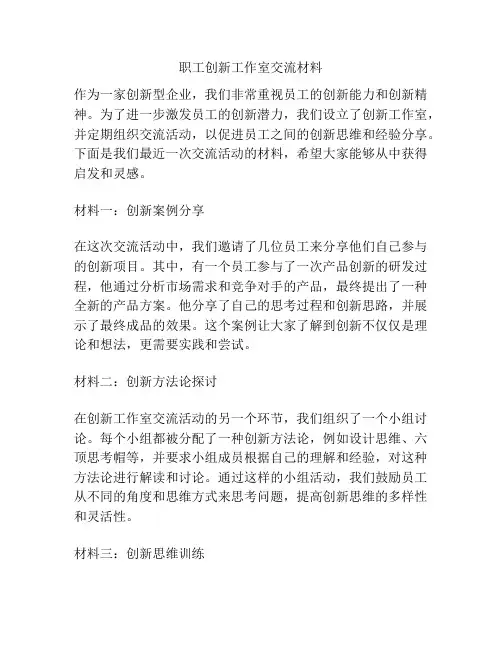 职工创新工作室交流材料

作为一家创新型企业，我们非常重视员工的创新能力和创新精神。为了进一步激发员工的创新潜力，我们设立了创新工作室，并定期组织交流活动，以促进员工之间的创新思维和经验分享。下面是我们最近一次交流活动的材料，希望大家能够从中获得启发和灵感。

材料一：创新案例分享

在这次交流活动中，我们邀请了几位员工来分享他们自己参与的创新项目。其中，有一个员工参与了一次产品创新的研发过程，他通过分析市场需求和竞争对手的产品，最终提出了一种全新的产品方案。他分享了自己的思考过程和创新思路，并展示了最终成品的效果。这个案例让大家了解到创新不仅仅是理论和想法，更需要实践和尝试。

材料二：创新方法论探讨

在创新工作室交流活动的另一个环节，我们组织了一个小组讨论。每个小组都被分配了一种创新方法论，例如设计思维、六顶思考帽等，并要求小组成员根据自己的理解和经验，对这种方法论进行解读和讨论。通过这样的小组活动，我们鼓励员工从不同的角度和思维方式来思考问题，提高创新思维的多样性和灵活性。

材料三：创新思维训练